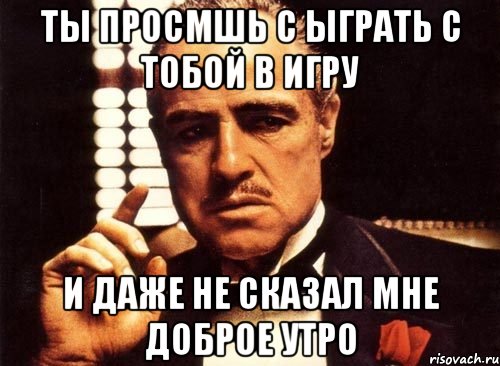 ТЫ ПРОСМШЬ С ЫГРАТЬ С ТОБОЙ В ИГРУ

И ДАЖЕ НЕ СКАЗАЛ МНЕ ДОБРОЕ УТРО

risovach.ru